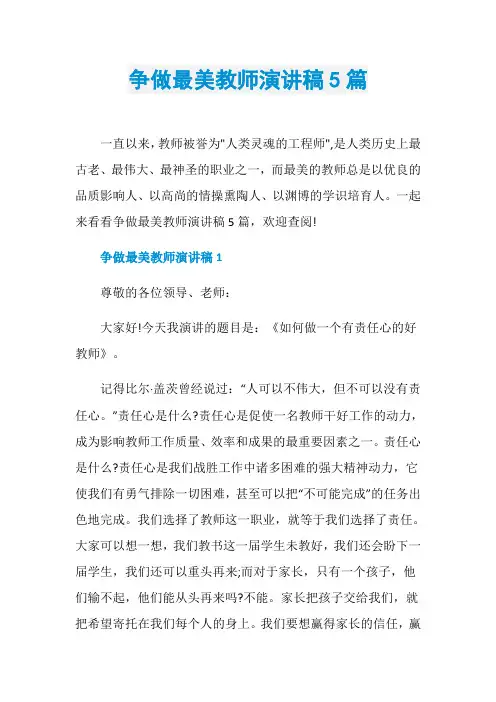 争做最美教师演讲稿5篇

一直以来，教师被誉为"人类灵魂的工程师",是人类历史上最古老、最伟大、最神圣的职业之一，而最美的教师总是以优良的品质影响人、以高尚的情操熏陶人、以渊博的学识培育人。一起来看看争做最美教师演讲稿5篇，欢迎查阅!

争做最美教师演讲稿1

尊敬的各位领导、老师:

大家好!今天我演讲的题目是：《如何做一个有责任心的好教师》。

记得比尔·盖茨曾经说过：“人可以不伟大，但不可以没有责任心。”责任心是什么?责任心是促使一名教师干好工作的动力，成为影响教师工作质量、效率和成果的最重要因素之一。责任心是什么?责任心是我们战胜工作中诸多困难的强大精神动力，它使我们有勇气排除一切困难，甚至可以把“不可能完成”的任务出色地完成。我们选择了教师这一职业，就等于我们选择了责任。大家可以想一想，我们教书这一届学生未教好，我们还会盼下一届学生，我们还可以重头再来;而对于家长，只有一个孩子，他们输不起，他们能从头再来吗?不能。家长把孩子交给我们，就把希望寄托在我们每个人的身上。我们要想赢得家长的信任，赢